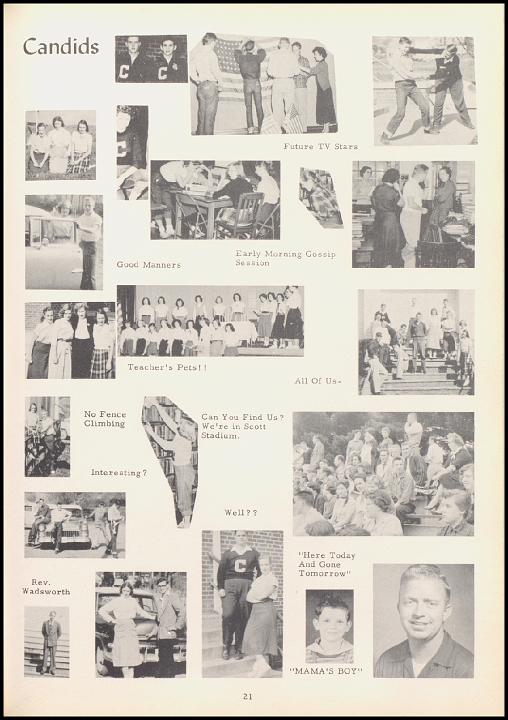 Candids

Future TV Stars

Good Manners

Early Morning Gossip Session

Teacher's Pets!!

All Of Us-

No Fence Climbing

Can You Find Us? We're in Scott Stadium.

Interesting?

Well??

"Here Today And Gone Tomorrow"

Rev. Wadsworth

"MAMA'S BOY"

21